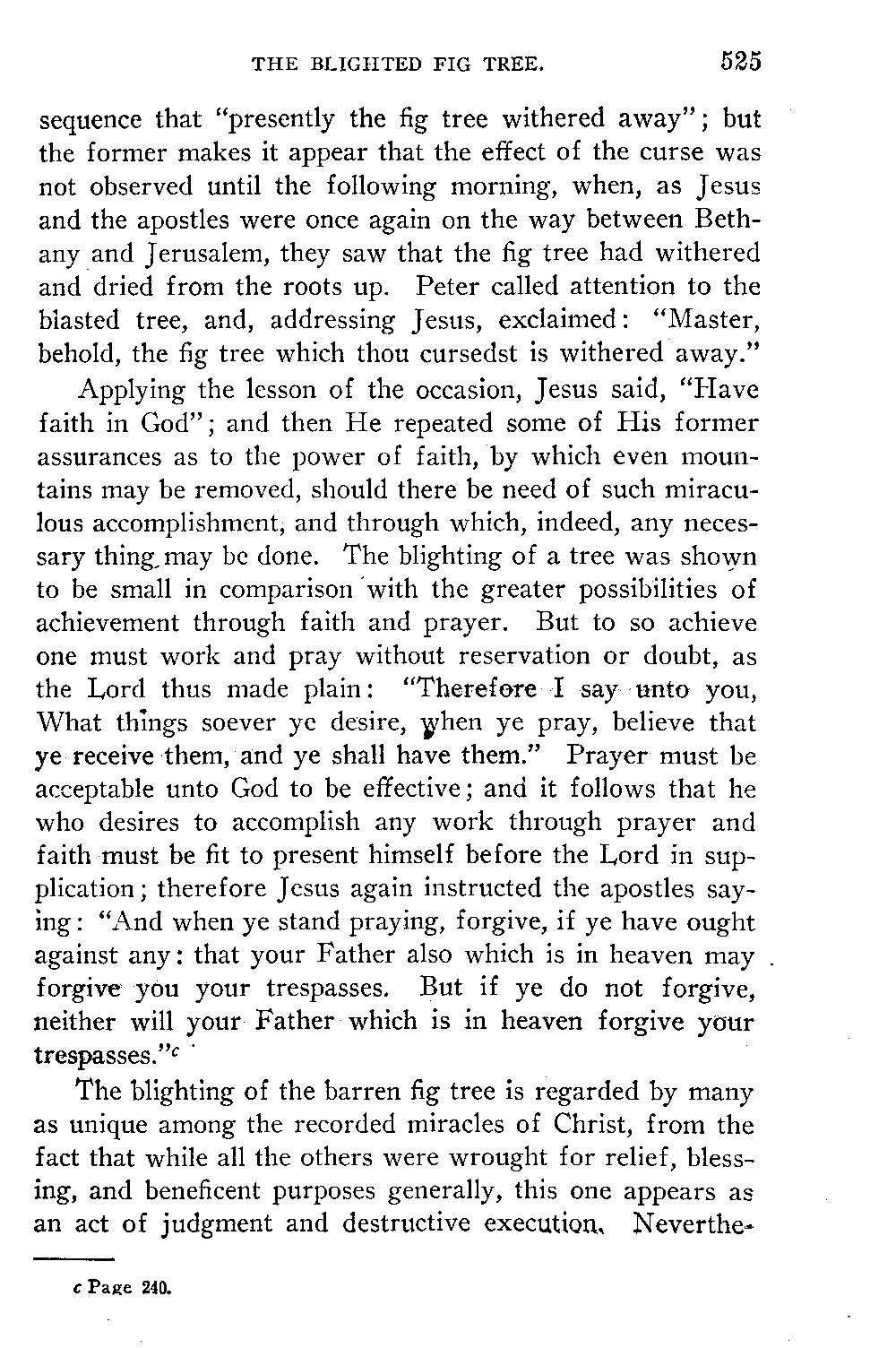 THE BLIGHTED FIG TREE. 525

sequence that "presently the fig tree withered away"; but the former makes it appear that the effect of the curse was not observed until the following morning, when, as Jesus and the apostles were once again on the way between Bethany and Jerusalem, they saw that the fig tree had withered and dried from the roots up. Peter called attention to the blasted tree, and, addressing Jesus, exclaimed: "Master, behold, the fig tree which thou cursedst is withered away."

Applying the lesson of the occasion, Jesus said, "Have faith in God"; and then He repeated some of His former assurances as to the power of faith, by which even mountains may be removed, should there be need of such miraculous accomplishment, and through which, indeed, any necessary thing may be done. The blighting of a tree was shown to be small in comparison with the greater possibilities of achievement through faith and prayer. But to so achieve one must work and pray without reservation or doubt, as the Lord thus made plain: "Therefore I say unto you, What things soever ye desire, when ye pray, believe that ye receive them, and ye shall have them." Prayer must be acceptable unto God to be effective; and it follows that he who desires to accomplish any work through prayer and faith must be fit to present himself before the Lord in supplication; therefore Jesus again instructed the apostles saying: "And when ye stand praying, forgive, if ye have ought against any: that your Father also which is in heaven may forgive you your trespasses. But if ye do not forgive, neither will your Father which is in heaven forgive your trespasses."$^c$

The blighting of the barren fig tree is regarded by many as unique among the recorded miracles of Christ, from the fact that while all the others were wrought for relief, blessing, and beneficent purposes generally, this one appears as an act of judgment and destructive execution. Neverthe-

c Page 240.